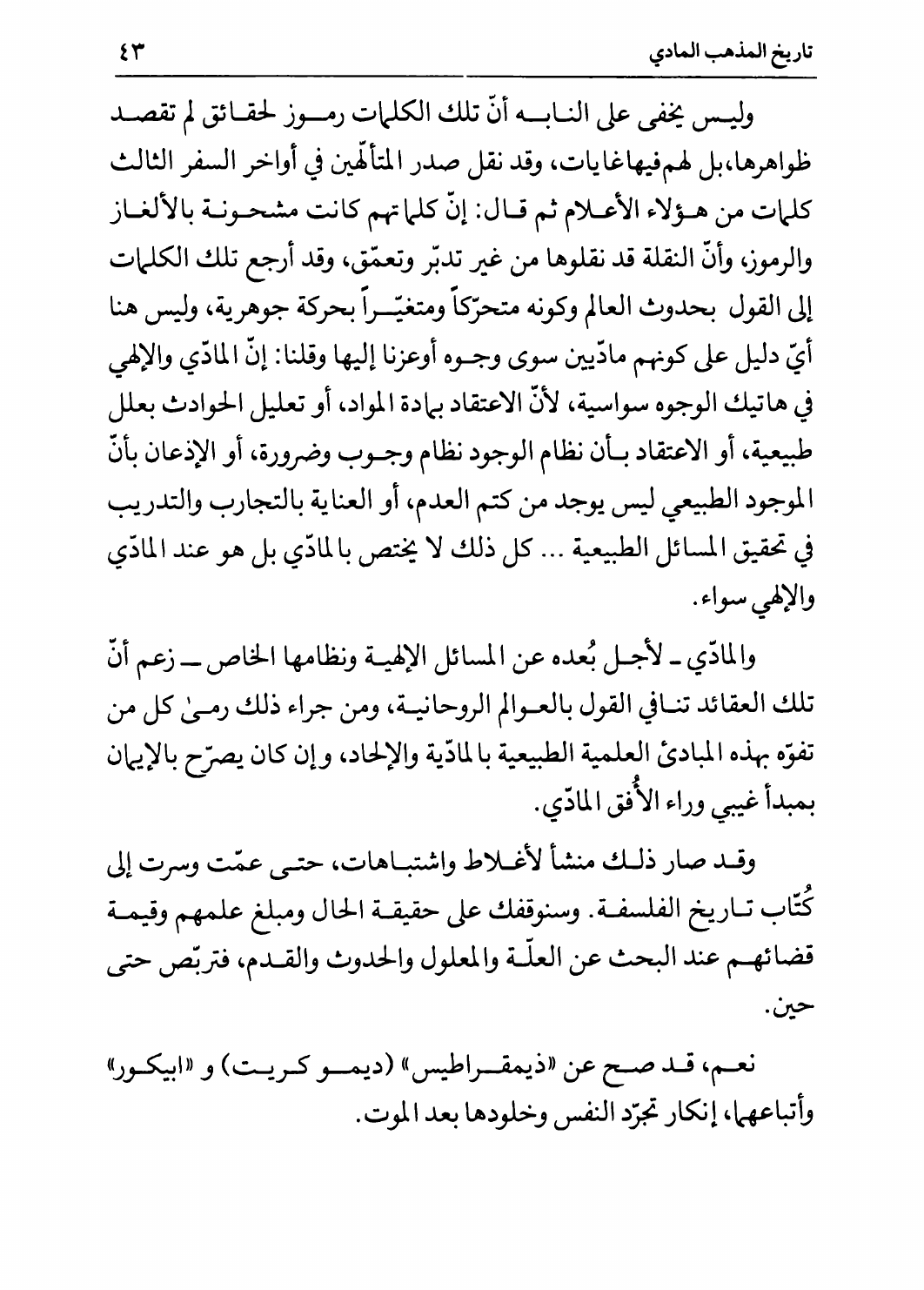 تاريخ المذهب المادي ٤٣

وليس يخفى على النابه أنّ تلك الكلمات رموز لحقائق لم تقصد ظواهرها، بل لهم فيها غايات، وقد نقل صدر المتألّهين في أواخر السفر الثالث كلمات من هؤلاء الأعلام ثم قال: إنّ كلماتهم كانت مشحونة بالألغاز والرموز، وأنّ النقلة قد نقلوها من غير تدبّر وتعمّق، وقد أرجع تلك الكلمات إلى القول بحدوث العالم وكونه متحرّكاً ومتغيّراً بحركة جوهرية، وليس هنا أيّ دليل على كونهم مادّيين سوى وجوه أوعزنا إليها وقلنا: إنّ المادّي والإلهي في هاتيك الوجوه سواسية، لأنّ الاعتقاد بمادة المواد، أو تعليل الحوادث بعلل طبيعية، أو الاعتقاد بأن نظام الوجود نظام وجوب وضرورة، أو الإذعان بأنّ الموجود الطبيعي ليس يوجد من كتم العدم، أو العناية بالتجارب والتدريب في تحقيق المسائل الطبيعية ... كل ذلك لا يختص بالمادّي بل هو عند المادّي والإلهي سواء.

والمادّي ـ لأجل بُعده عن المسائل الإلهية ونظامها الخاص ـ زعم أنّ تلك العقائد تنافي القول بالعوالم الروحانية، ومن جراء ذلك رمىٰ كل من تفوّه بهذه المبادئ العلمية الطبيعية بالمادّية والإلحاد، وإن كان يصرّح بالإيمان بمبدأ غيبي وراء الأُفق المادّي.

وقد صار ذلك منشأ لأغلاط واشتباهات، حتى عمّت وسرت إلى كُتّاب تاريخ الفلسفة. وسنوقفك على حقيقة الحال ومبلغ علمهم وقيمة قضائهم عند البحث عن العلّة والمعلول والحدوث والقدم، فتربّص حتى حين.

نعم، قد صح عن «ذيمقراطيس» (ديمو كريت) و «ابيكور» وأتباعهما، إنكار تجرّد النفس وخلودها بعد الموت.